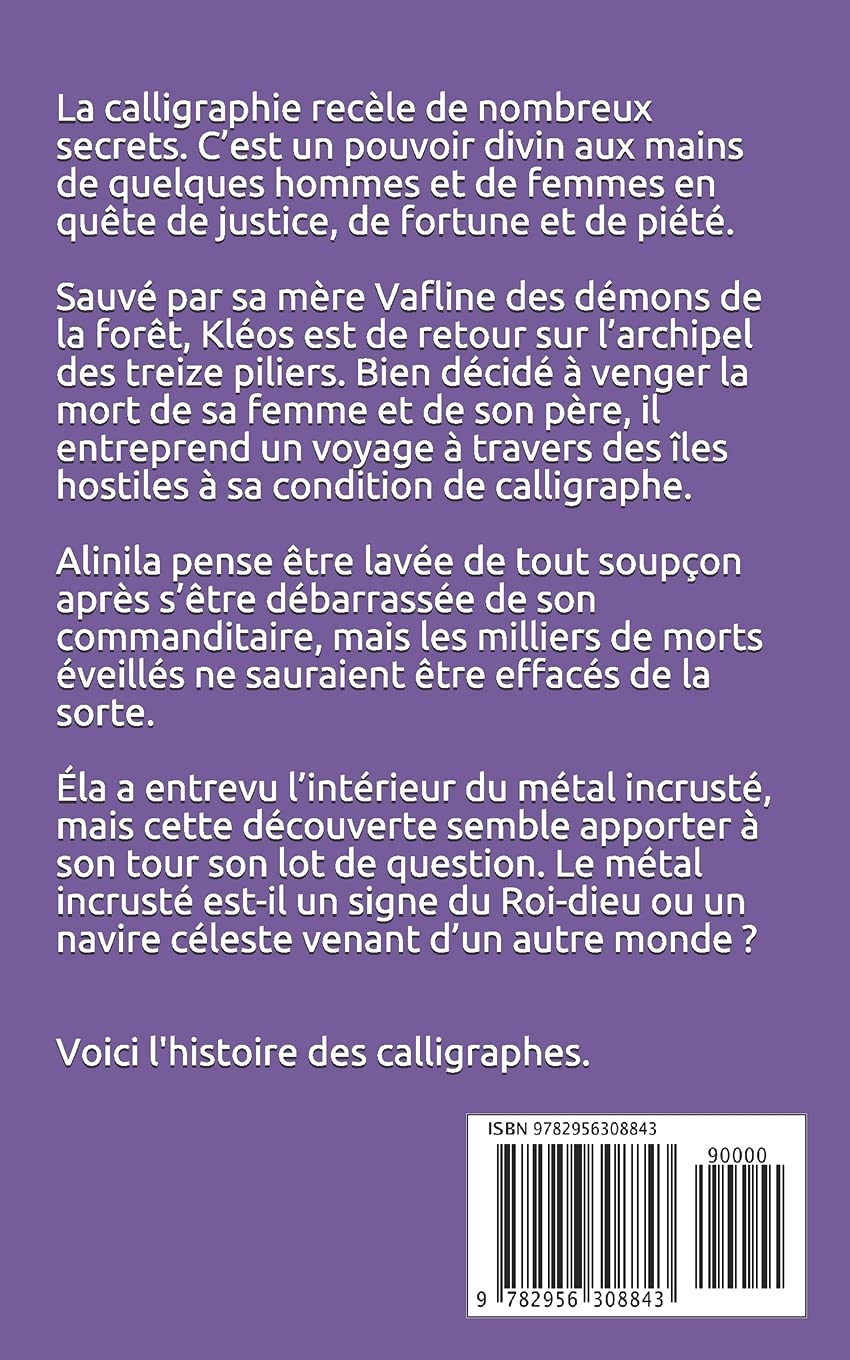 La calligraphie recèle de nombreux secrets. C'est un pouvoir divin aux mains de quelques hommes et de femmes en quête de justice, de fortune et de piété.

Sauvé par sa mère Vafline des démons de la forêt, Kléos est de retour sur l'archipel des treize piliers. Bien décidé à venger la mort de sa femme et de son père, il entreprend un voyage à travers des îles hostiles à sa condition de calligraphe.

Alinila pense être lavée de tout soupçon après s'être débarrassée de son commanditaire, mais les milliers de morts éveillés ne sauraient être effacés de la sorte.

Éla a entrevu l'intérieur du métal incrusté, mais cette découverte semble apporter à son tour son lot de question. Le métal incrusté est-il un signe du Roi-dieu ou un navire céleste venant d'un autre monde ?

Voici l'histoire des calligraphes.

ISBN 9782956308843

90000

9 782956 308843